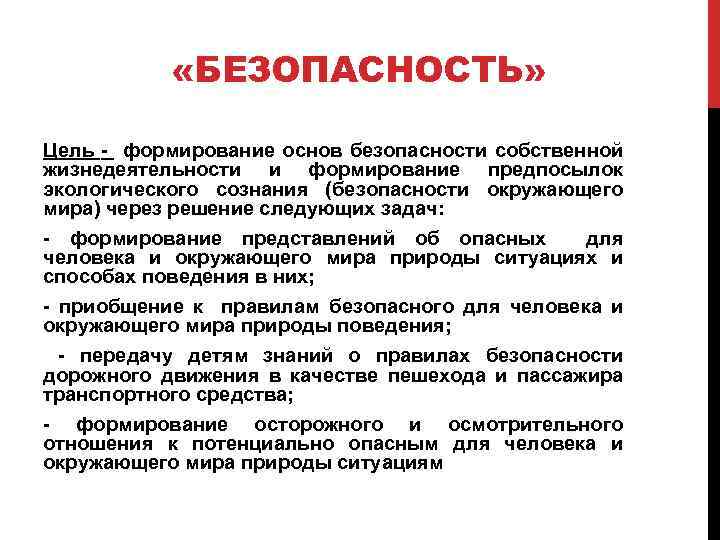 «БЕЗОПАСНОСТЬ»

Цель - формирование основ безопасности собственной жизнедеятельности и формирование предпосылок экологического сознания (безопасности окружающего мира) через решение следующих задач:

- формирование представлений об опасных для человека и окружающего мира природы ситуациях и способах поведения в них;

- приобщение к правилам безопасного для человека и окружающего мира природы поведения;

- передачу детям знаний о правилах безопасности дорожного движения в качестве пешехода и пассажира транспортного средства;

- формирование осторожного и осмотрительного отношения к потенциально опасным для человека и окружающего мира природы ситуациям